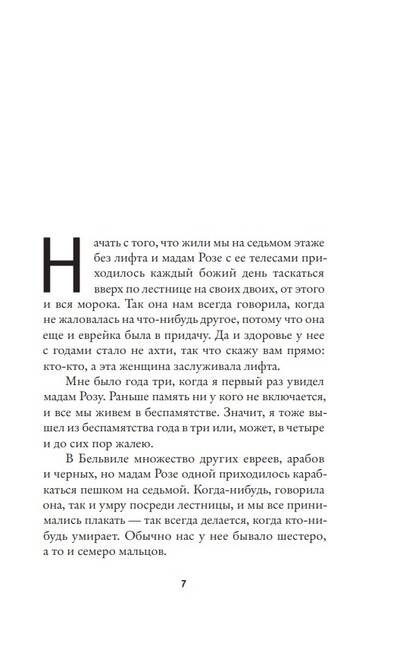 Начать с того, что жили мы на седьмом этаже без лифта и мадам Розе с ее телесами приходилось каждый божий день таскаться вверх по лестнице на своих двоих, от этого и вся морока. Так она нам всегда говорила, когда не жаловалась на что-нибудь другое, потому что она еще и еврейка была в придачу. Да и здоровье у нее с годами стало не ахти, так что скажу вам прямо: кто-кто, а эта женщина заслуживала лифта.

Мне было года три, когда я первый раз увидел мадам Розу. Раньше память ни у кого не включается, и все мы живем в беспамятстве. Значит, я тоже вышел из беспамятства года в три или, может, в четыре и до сих пор жалею.

В Бельвиле множество других евреев, арабов и черных, но мадам Розе одной приходилось карабкаться пешком на седьмой. Когда-нибудь, говорила она, так и умру посреди лестницы, и мы все принимались плакать — так всегда делается, когда кто-нибудь умирает. Обычно нас у нее бывало шестеро, а то и семеро мальцов.

7